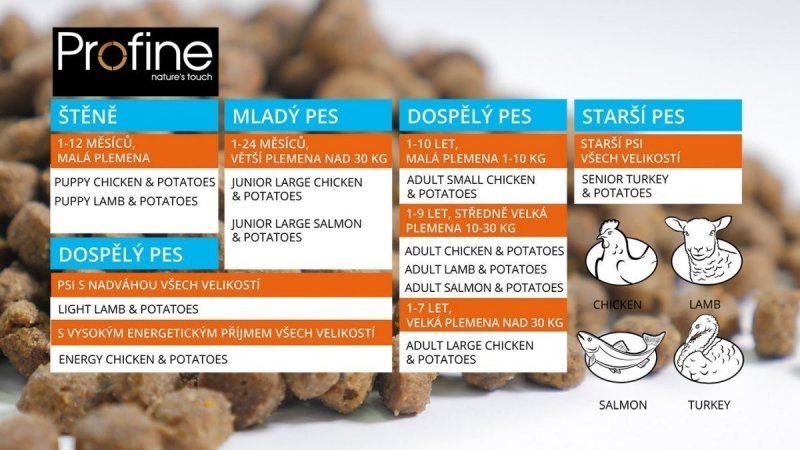 Profine
nature's touch

ŠTĚNĚ

1-12 MĚSÍCŮ,
MALÁ PLEMENA

PUPPY CHICKEN & POTATOES
PUPPY LAMB & POTATOES

DOSPĚLÝ PES

PSI S NADVÁHOU VŠECH VELIKOSTÍ

LIGHT LAMB & POTATOES

S VYSOKÝM ENERGETICKÝM PŘÍJMEM VŠECH VELIKOSTÍ

ENERGY CHICKEN & POTATOES

MLADÝ PES

1-24 MĚSÍCŮ,
VĚTŠÍ PLEMENA NAD 30 KG

JUNIOR LARGE CHICKEN
& POTATOES

JUNIOR LARGE SALMON
& POTATOES

DOSPĚLÝ PES

1-10 LET,
MALÁ PLEMENA 1-10 KG

ADULT SMALL CHICKEN
& POTATOES

1-9 LET, STŘEDNĚ VELKÁ
PLEMENA 10-30 KG

ADULT CHICKEN & POTATOES
ADULT LAMB & POTATOES
ADULT SALMON & POTATOES

1-7 LET,
VELKÁ PLEMENA NAD 30 KG

ADULT LARGE CHICKEN
& POTATOES

STARŠÍ PES

STARŠÍ PSI
VŠECH VELIKOSTÍ

SENIOR TURKEY
& POTATOES

CHICKEN
LAMB
SALMON
TURKEY